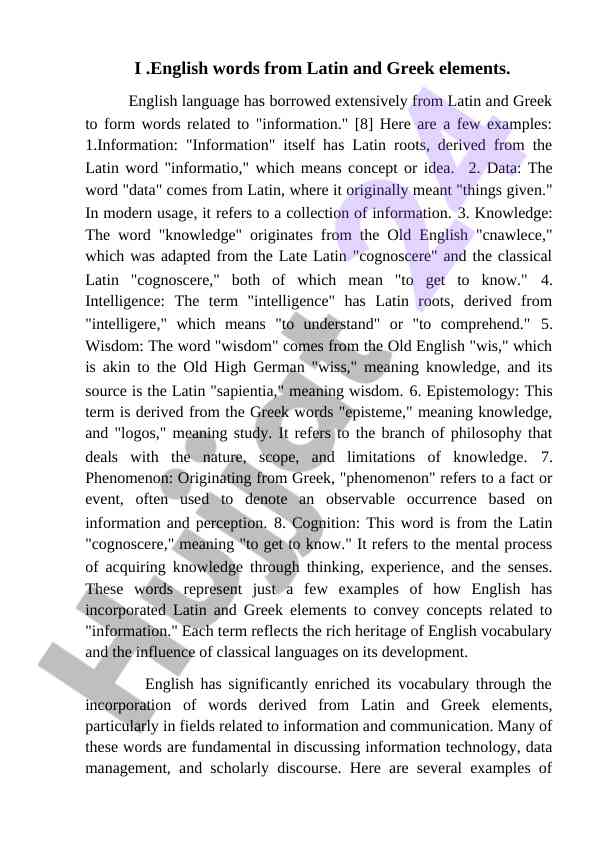 I .English words from Latin and Greek elements.

English language has borrowed extensively from Latin and Greek to form words related to "information." [8] Here are a few examples: 1.Information: "Information" itself has Latin roots, derived from the Latin word "informatio," which means concept or idea. 2. Data: The word "data" comes from Latin, where it originally meant "things given." In modern usage, it refers to a collection of information. 3. Knowledge: The word "knowledge" originates from the Old English "cnawlece," which was adapted from the Late Latin "cognoscere" and the classical Latin "cognoscere," both of which mean "to get to know." 4. Intelligence: The term "intelligence" has Latin roots, derived from "intelligere," which means "to understand" or "to comprehend." 5. Wisdom: The word "wisdom" comes from the Old English "wis," which is akin to the Old High German "wiss," meaning knowledge, and its source is the Latin "sapientia," meaning wisdom. 6. Epistemology: This term is derived from the Greek words "episteme," meaning knowledge, and "logos," meaning study. It refers to the branch of philosophy that deals with the nature, scope, and limitations of knowledge. 7. Phenomenon: Originating from Greek, "phenomenon" refers to a fact or event, often used to denote an observable occurrence based on information and perception. 8. Cognition: This word is from the Latin "cognoscere," meaning "to get to know." It refers to the mental process of acquiring knowledge through thinking, experience, and the senses. These words represent just a few examples of how English has incorporated Latin and Greek elements to convey concepts related to "information." Each term reflects the rich heritage of English vocabulary and the influence of classical languages on its development.

English has significantly enriched its vocabulary through the incorporation of words derived from Latin and Greek elements, particularly in fields related to information and communication. Many of these words are fundamental in discussing information technology, data management, and scholarly discourse. Here are several examples of

Hujjat 24